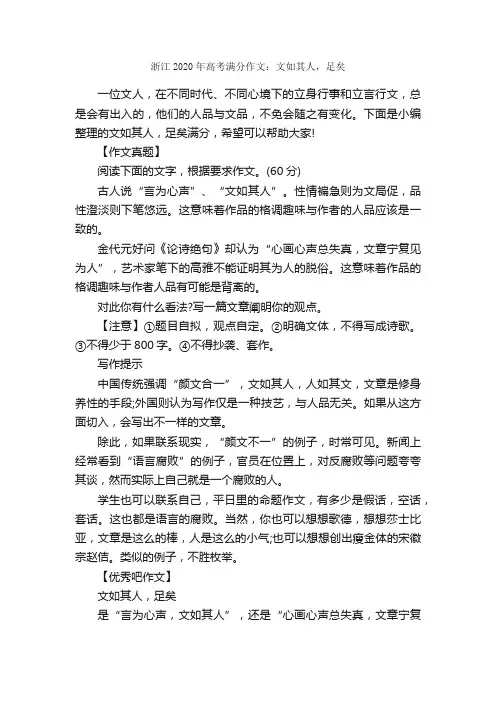 浙江 2020 年高考满分作文：文如其人，足矣

一位文人，在不同时代、不同心境下的立身行事和立言行文，总是会有出入的，他们的人品与文品，不免会随之有变化。下面是小编整理的文如其人，足矣满分，希望可以帮助大家!

【作文真题】

阅读下面的文字，根据要求作文。(60 分)

古人说“言为心声”、“文如其人”。性情褊急则为文局促，品性澄淡则下笔悠远。这意味着作品的格调趣味与作者的人品应该是一致的。

金代元好问《论诗绝句》却认为“心画心声总失真，文章宁复见为人”，艺术家笔下的高雅不能证明其为人的脱俗。这意味着作品的格调趣味与作者人品有可能是背离的。

对此你有什么看法?写一篇文章阐明你的观点。

【注意】①题目自拟，观点自定。②明确文体，不得写成诗歌。③不得少于 800 字。④不得抄袭、套作。

写作提示

中国传统强调“颜文合一”，文如其人，人如其文，文章是修身养性的手段;外国则认为写作仅是一种技艺，与人品无关。如果从这方面切入，会写出不一样的文章。

除此，如果联系现实，“颜文不一”的例子，时常可见。新闻上经常看到“语言腐败”的例子，官员在位置上，对反腐败等问题夸夸其谈，然而实际上自己就是一个腐败的人。

学生也可以联系自己，平日里的命题作文，有多少是假话，空话，套话。这也都是语言的腐败。当然，你也可以想想歌德，想想莎士比亚，文章是这么的棒，人是这么的小气;也可以想想创出瘦金体的宋徽宗赵佶。类似的例子，不胜枚举。

【优秀吧作文】

文如其人，足矣

是“言为心声，文如其人”，还是“心画心声总失真，文章宁复